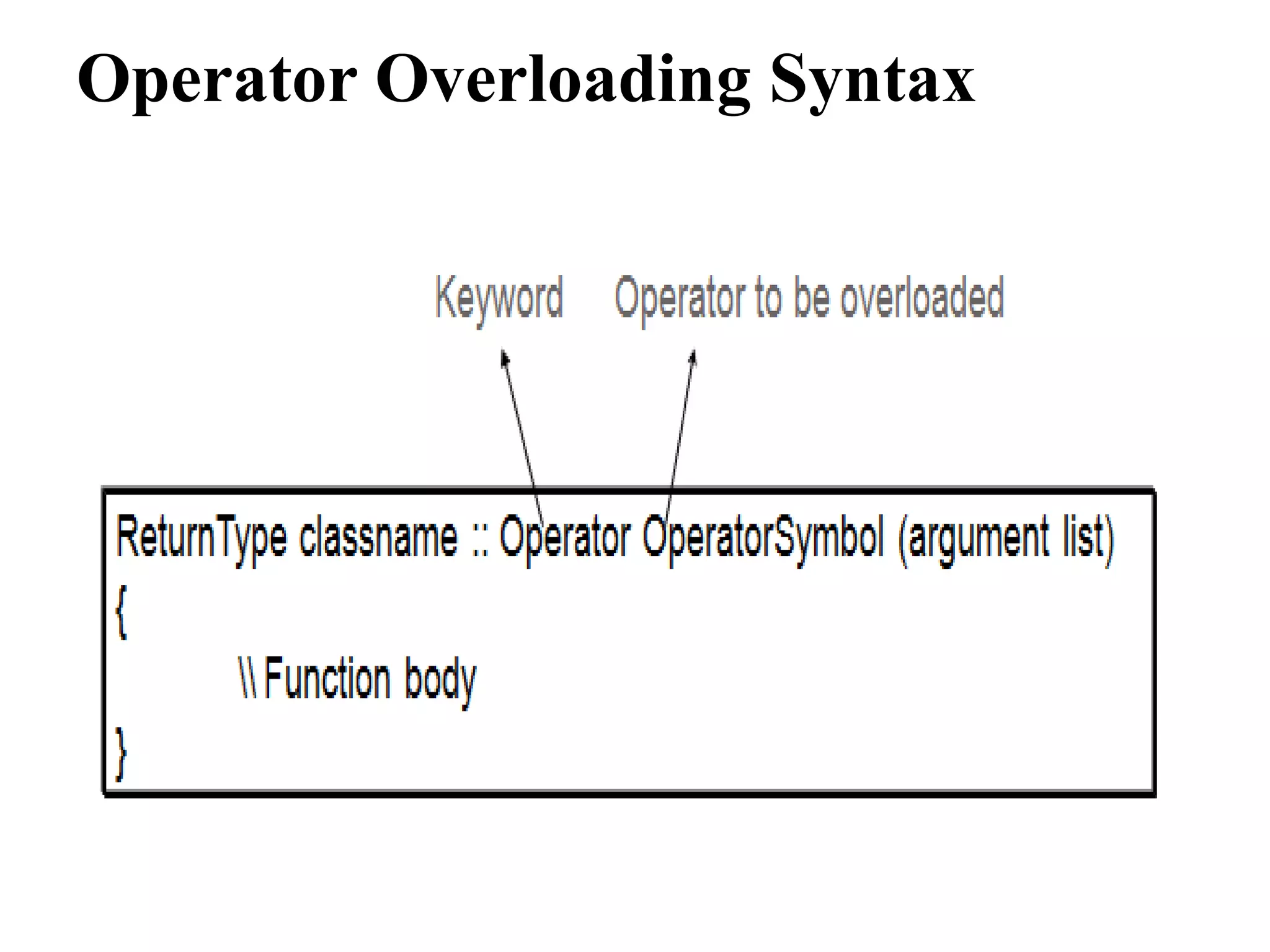 Operator Overloading Syntax

Keyword Operator to be overloaded

ReturnType classname :: Operator OperatorSymbol (argument list)
{
\\ Function body
}